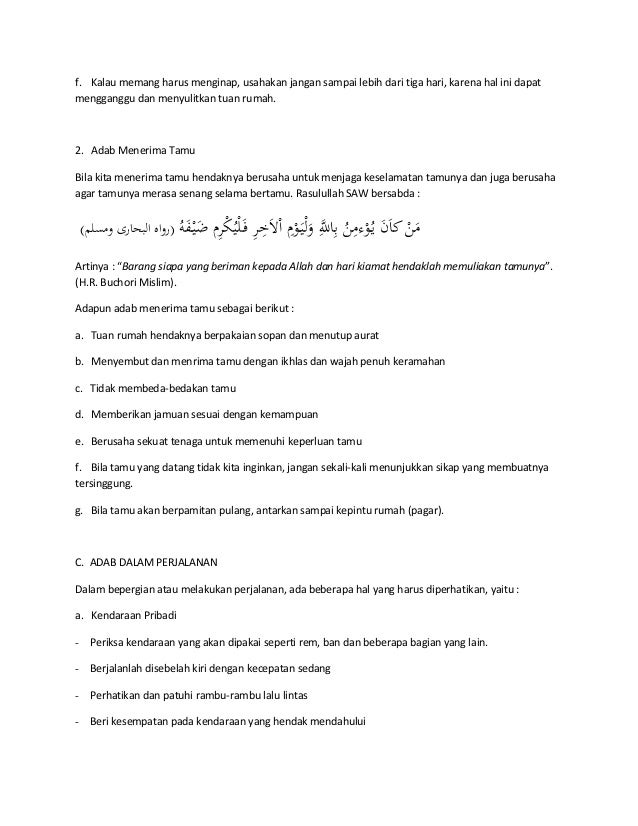 f. Kalau memang harus menginap, usahakan jangan sampai lebih dari tiga hari, karena hal ini dapat mengganggu dan menyulitkan tuan rumah.

2. Adab Menerima Tamu

Bila kita menerima tamu hendaknya berusaha untuk menjaga keselamatan tamunya dan juga berusaha agar tamunya merasa senang selama bertamu. Rasulullah SAW bersabda :

مَنْ كَانَ يُؤْمِنُ بِاللهِ وَالْيَوْمِ الْآخِرِ فَلْيُكْرِمْ ضَيْفَهُ (رواه البخارى ومسلم)

Artinya : "Barang siapa yang beriman kepada Allah dan hari kiamat hendaklah memuliakan tamunya". (H.R. Buchori Mislim).

Adapun adab menerima tamu sebagai berikut :

a. Tuan rumah hendaknya berpakaian sopan dan menutup aurat

b. Menyembut dan menrima tamu dengan ikhlas dan wajah penuh keramahan

c. Tidak membeda-bedakan tamu

d. Memberikan jamuan sesuai dengan kemampuan

e. Berusaha sekuat tenaga untuk memenuhi keperluan tamu

f. Bila tamu yang datang tidak kita inginkan, jangan sekali-kali menunjukkan sikap yang membuatnya tersinggung.

g. Bila tamu akan berpamitan pulang, antarkan sampai kepintu rumah (pagar).

C. ADAB DALAM PERJALANAN

Dalam bepergian atau melakukan perjalanan, ada beberapa hal yang harus diperhatikan, yaitu :

a. Kendaraan Pribadi

- Periksa kendaraan yang akan dipakai seperti rem, ban dan beberapa bagian yang lain.

- Berjalanlah disebelah kiri dengan kecepatan sedang

- Perhatikan dan patuhi rambu-rambu lalu lintas

- Beri kesempatan pada kendaraan yang hendak mendahului